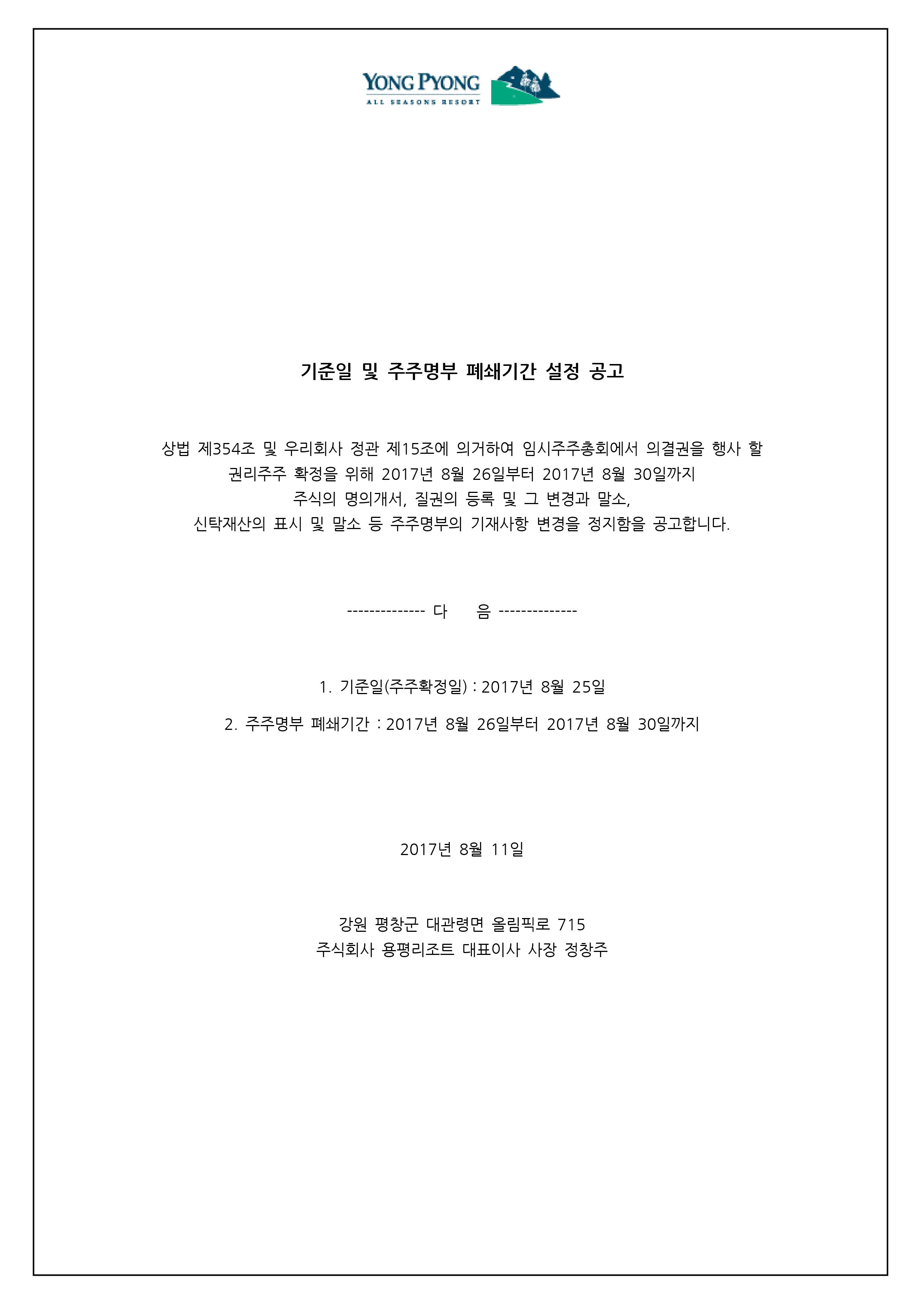 YONG PYONG
ALL SEASONS RESORT

기준일 및 주주명부 폐쇄기간 설정 공고

상법 제354조 및 우리회사 정관 제15조에 의거하여 임시주주총회에서 의결권을 행사 할 권리주주 확정을 위해 2017년 8월 26일부터 2017년 8월 30일까지 주식의 명의개서, 질권의 등록 및 그 변경과 말소, 신탁재산의 표시 및 말소 등 주주명부의 기재사항 변경을 정지함을 공고합니다.

-------------- 다 음 --------------

1. 기준일(주주확정일) : 2017년 8월 25일

2. 주주명부 폐쇄기간 : 2017년 8월 26일부터 2017년 8월 30일까지

2017년 8월 11일

강원 평창군 대관령면 올림픽로 715
주식회사 용평리조트 대표이사 사장 정창주